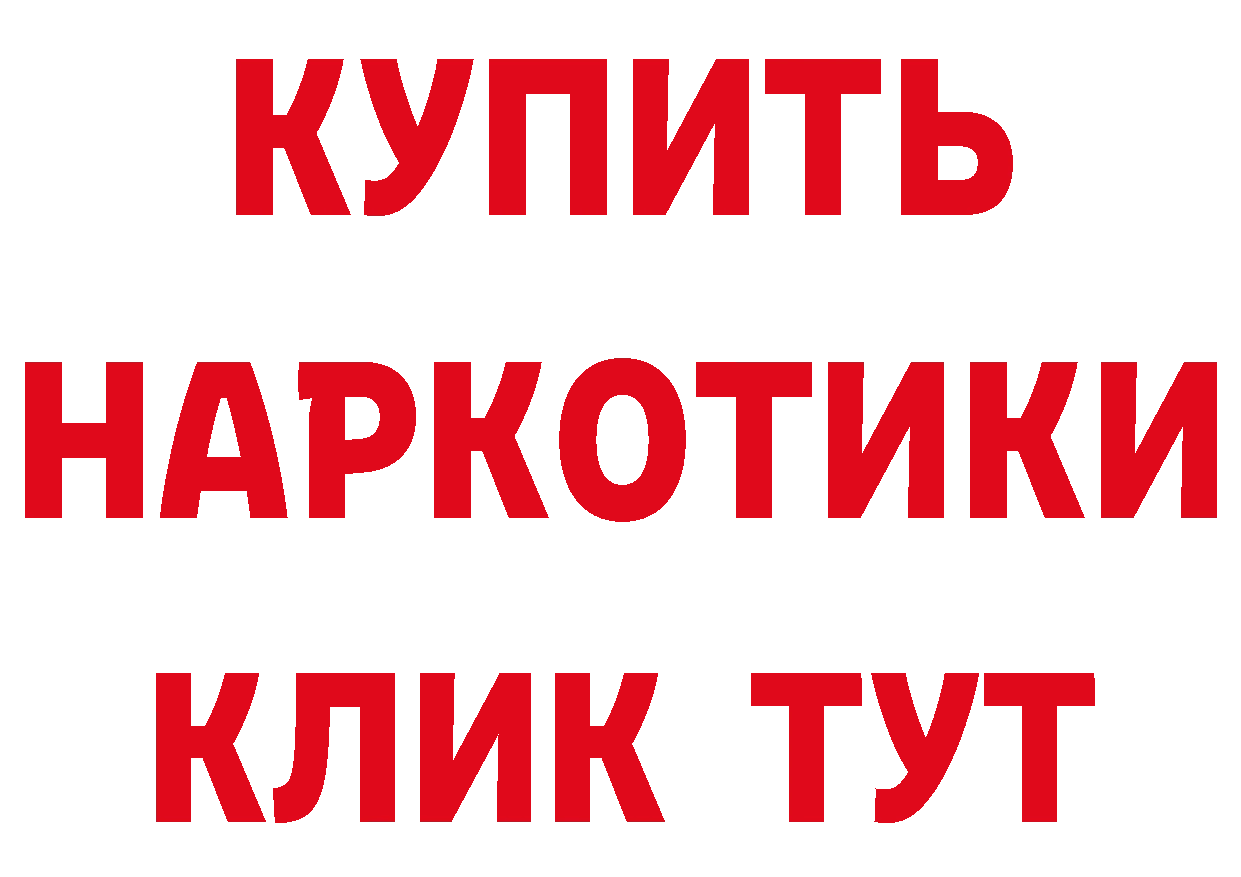 КУПИТЬ НАРКОТИКИ КЛИК ТУТ